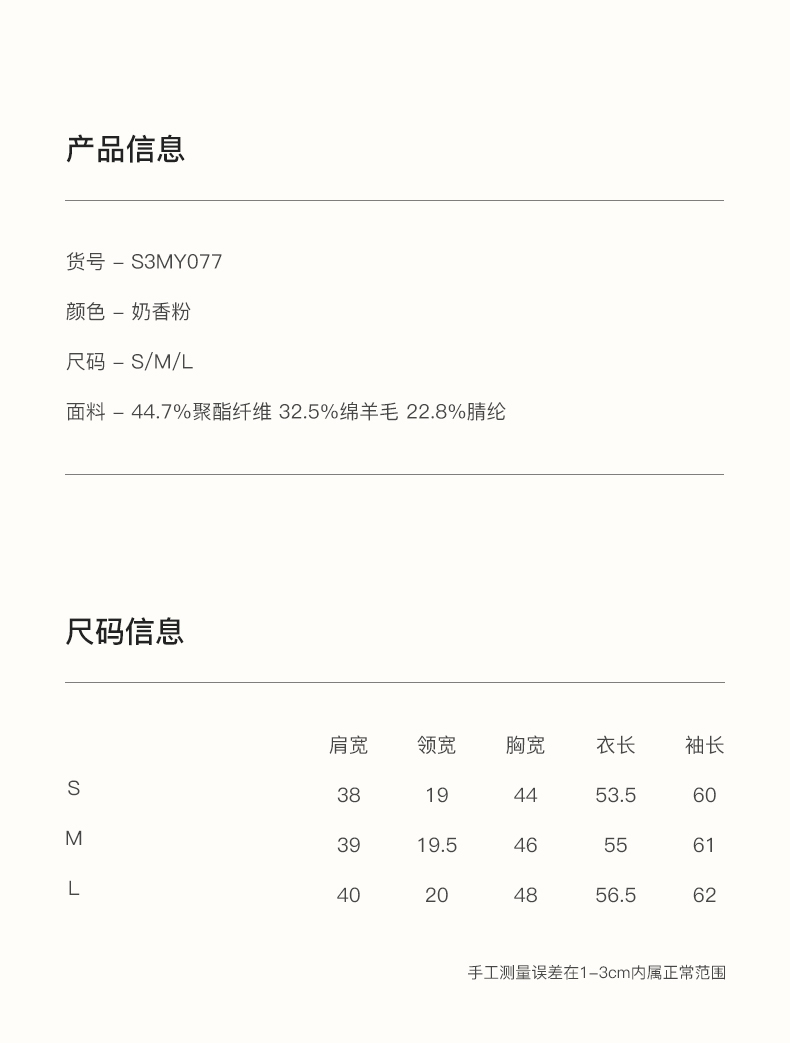 产品信息

货号 – S3MY077

颜色 – 奶香粉

尺码 – S/M/L

面料 – 44.7%聚酯纤维 32.5%绵羊毛 22.8%腈纶

尺码信息

|  | 肩宽 | 领宽 | 胸宽 | 衣长 | 袖长 |
|---|---|---|---|---|---|
| S | 38 | 19 | 44 | 53.5 | 60 |
| M | 39 | 19.5 | 46 | 55 | 61 |
| L | 40 | 20 | 48 | 56.5 | 62 |

手工测量误差在1–3cm内属正常范围